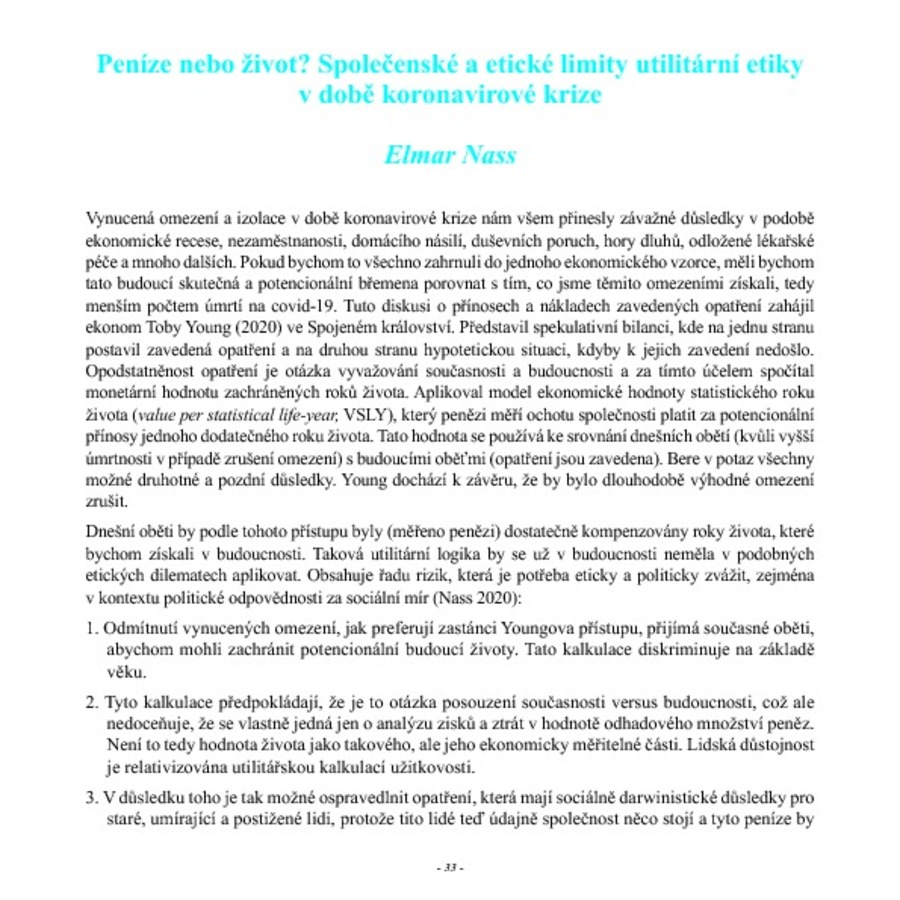 Peníze nebo život? Společenské a etické limity utilitární etiky v době koronavirové krize

Elmar Nass

Vynucená omezení a izolace v době koronavirové krize nám všem přinesly závažné důsledky v podobě ekonomické recese, nezaměstnanosti, domácího násilí, duševních poruch, hory dluhů, odložené lékařské péče a mnoho dalších. Pokud bychom to všechno zahrnuli do jednoho ekonomického vzorce, měli bychom tato budoucí skutečná a potencionální břemena porovnat s tím, co jsme těmito omezeními získali, tedy menším počtem úmrtí na covid-19. Tuto diskusi o přínosech a nákladech zavedených opatření zahájil ekonom Toby Young (2020) ve Spojeném království. Představil spekulativní bilanci, kde na jednu stranu postavil zavedená opatření a na druhou stranu hypotetickou situaci, kdyby k jejich zavedení nedošlo. Opodstatněnost opatření je otázka vyvažování současnosti a budoucnosti a za tímto účelem spočítal monetární hodnotu zachráněných roků života. Aplikoval model ekonomické hodnoty statistického roku života (value per statistical life-year, VSLY), který penězi měří ochotu společnosti platit za potencionální přínosy jednoho dodatečného roku života. Tato hodnota se používá ke srovnání dnešních obětí (kvůli vyšší úmrtnosti v případě zrušení omezení) s budoucími oběťmi (opatření jsou zavedena). Bere v potaz všechny možné druhotné a pozdní důsledky. Young dochází k závěru, že by bylo dlouhodobě výhodné omezení zrušit.

Dnešní oběti by podle tohoto přístupu byly (měřeno penězi) dostatečně kompenzovány roky života, které bychom získali v budoucnosti. Taková utilitární logika by se už v budoucnosti neměla v podobných etických dilematech aplikovat. Obsahuje řadu rizik, která je potřeba eticky a politicky zvážit, zejména v kontextu politické odpovědnosti za sociální mír (Nass 2020):

1. Odmítnutí vynucených omezení, jak preferují zastánci Youngova přístupu, přijímá současné oběti, abychom mohli zachránit potencionální budoucí životy. Tato kalkulace diskriminuje na základě věku.

2. Tyto kalkulace předpokládají, že je to otázka posouzení současnosti versus budoucnosti, což ale nedoceňuje, že se vlastně jedná jen o analýzu zisků a ztrát v hodnotě odhadového množství peněz. Není to tedy hodnota života jako takového, ale jeho ekonomicky měřitelné části. Lidská důstojnost je relativizována utilitářskou kalkulací užitkovosti.

3. V důsledku toho je tak možné ospravedlnit opatření, která mají sociálně darwinistické důsledky pro staré, umírající a postižené lidi, protože tito lidé teď údajně společnost něco stojí a tyto peníze by

- 33 -